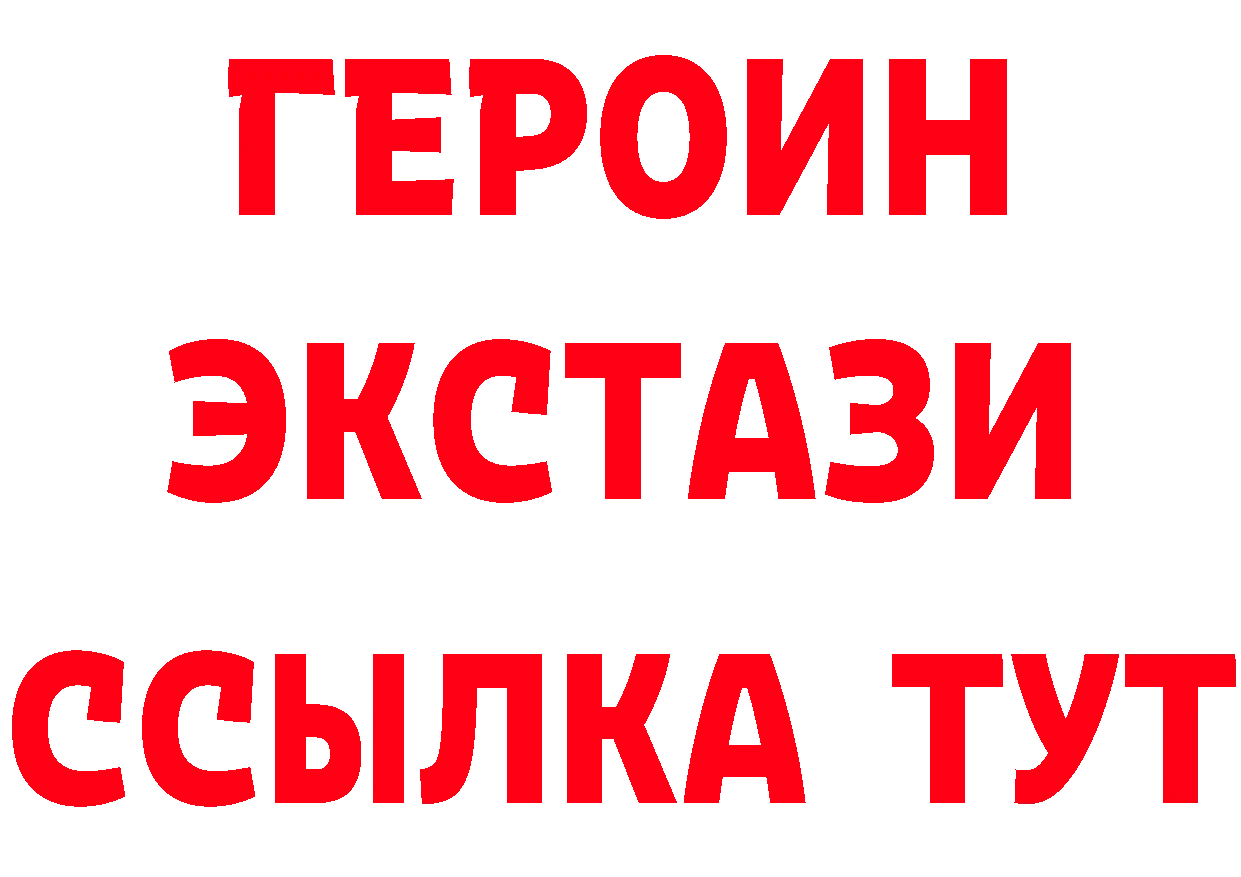 ГЕРОИН
ЭКСТАЗИ
ССЫЛКА ТУТ